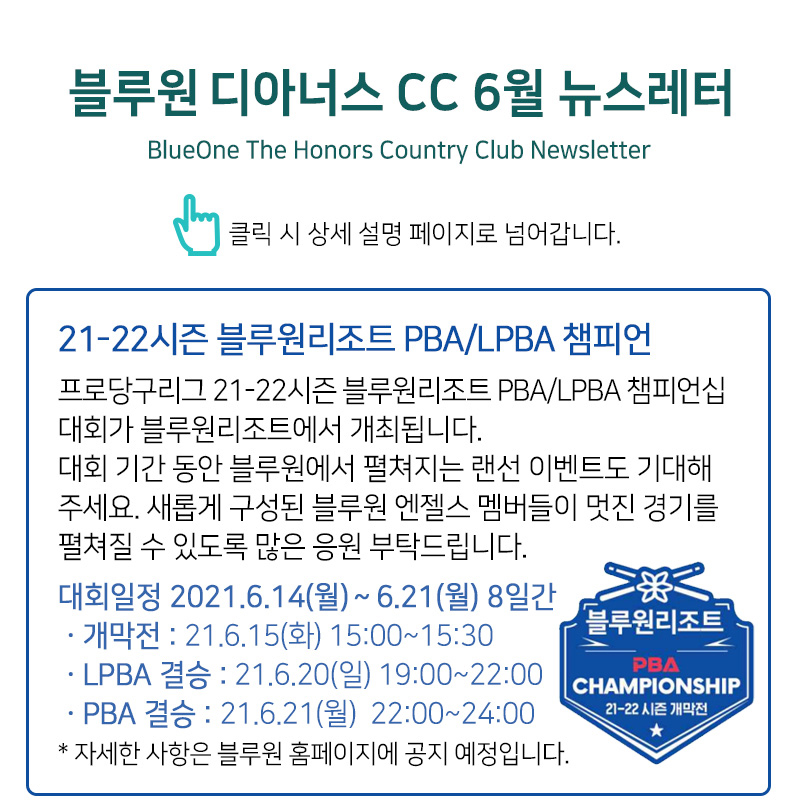 블루원 디아너스 CC 6월 뉴스레터

BlueOne The Honors Country Club Newsletter

클릭 시 상세 설명 페이지로 넘어갑니다.

21-22시즌 블루원리조트 PBA/LPBA 챔피언

프로당구리그 21-22시즌 블루원리조트 PBA/LPBA 챔피언십 대회가 블루원리조트에서 개최됩니다.
대회 기간 동안 블루원에서 펼쳐지는 랜선 이벤트도 기대해 주세요. 새롭게 구성된 블루원 엔젤스 멤버들이 멋진 경기를 펼쳐질 수 있도록 많은 응원 부탁드립니다.

대회일정 2021.6.14(월) ~ 6.21(월) 8일간
· 개막전 : 21.6.15(화) 15:00~15:30
· LPBA 결승 : 21.6.20(일) 19:00~22:00
· PBA 결승 : 21.6.21(월) 22:00~24:00
* 자세한 사항은 블루원 홈페이지에 공지 예정입니다.

블루원리조트
PBA
CHAMPIONSHIP
21-22 시즌 개막전